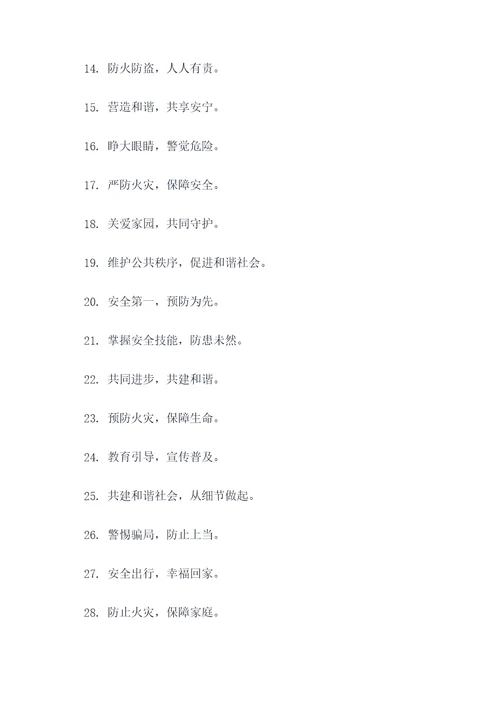 14. 防火防盗，人人有责。

15. 营造和谐，共享安宁。

16. 睁大眼睛，警觉危险。

17. 严防火灾，保障安全。

18. 关爱家园，共同守护。

19. 维护公共秩序，促进和谐社会。

20. 安全第一，预防为先。

21. 掌握安全技能，防患未然。

22. 共同进步，共建和谐。

23. 预防火灾，保障生命。

24. 教育引导，宣传普及。

25. 共建和谐社会，从细节做起。

26. 警惕骗局，防止上当。

27. 安全出行，幸福回家。

28. 防止火灾，保障家庭。